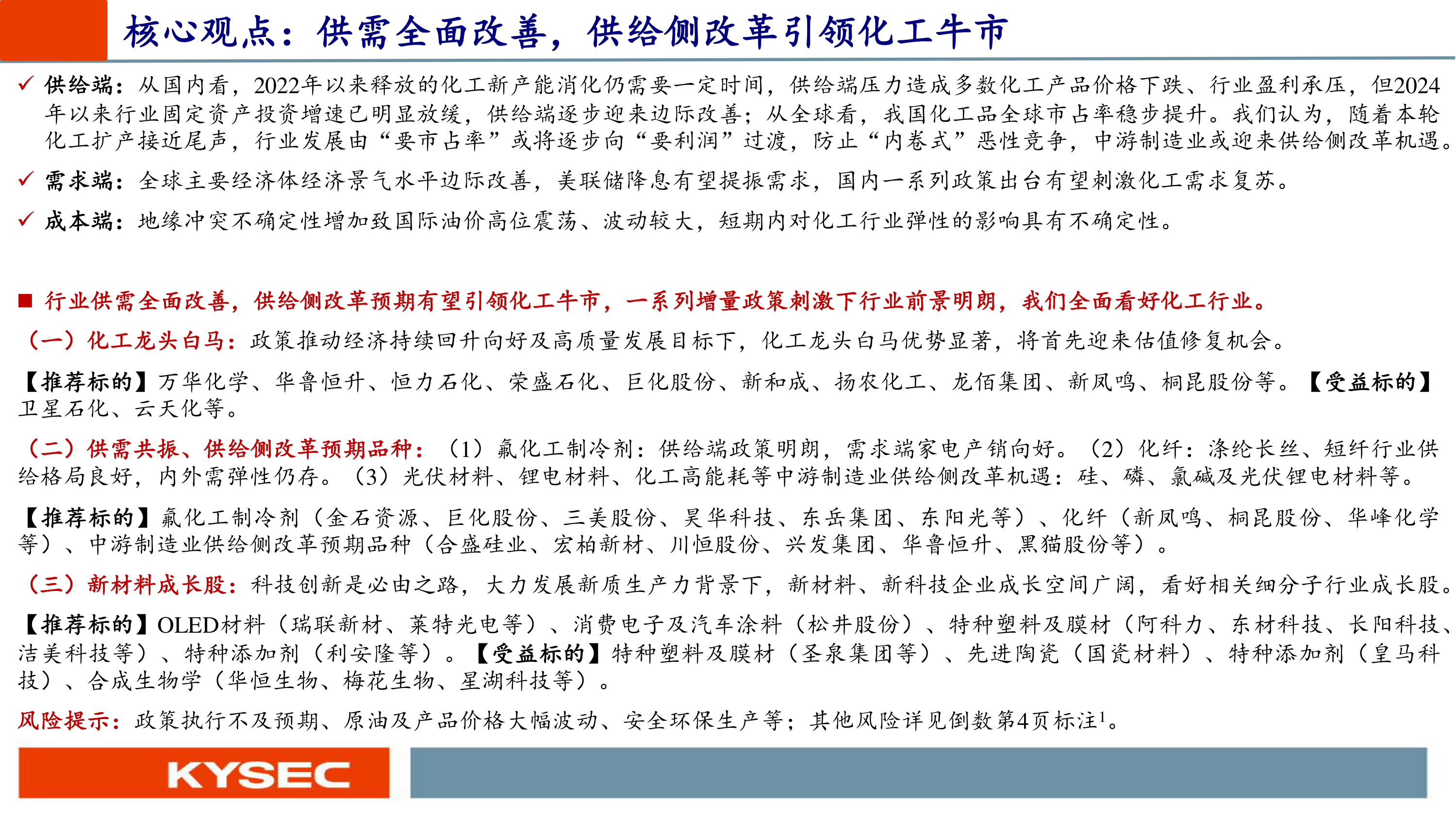 核心观点：供需全面改善，供给侧改革引领化工牛市

✓ 供给端：从国内看，2022年以来释放的化工新产能消化仍需要一定时间，供给端压力造成多数化工产品价格下跌、行业盈利承压，但2024年以来行业固定资产投资增速已明显放缓，供给端逐步迎来边际改善；从全球看，我国化工品全球市占率稳步提升。我们认为，随着本轮化工扩产接近尾声，行业发展由“要市占率”或将逐步向“要利润”过渡，防止“内卷式”恶性竞争，中游制造业或迎来供给侧改革机遇。

✓ 需求端：全球主要经济体经济景气水平边际改善，美联储降息有望提振需求，国内一系列政策出台有望刺激化工需求复苏。

✓ 成本端：地缘冲突不确定性增加致国际油价高位震荡、波动较大，短期内对化工行业弹性的影响具有不确定性。

■ 行业供需全面改善，供给侧改革预期有望引领化工牛市，一系列增量政策刺激下行业前景明朗，我们全面看好化工行业。

（一）化工龙头白马：政策推动经济持续回升向好及高质量发展目标下，化工龙头白马优势显著，将首先迎来估值修复机会。

【推荐标的】万华化学、华鲁恒升、恒力石化、荣盛石化、巨化股份、新和成、扬农化工、龙佰集团、新凤鸣、桐昆股份等。【受益标的】卫星石化、云天化等。

（二）供需共振、供给侧改革预期品种：（1）氟化工制冷剂：供给端政策明朗，需求端家电产销向好。（2）化纤：涤纶长丝、短纤行业供给格局良好，内外需弹性仍存。（3）光伏材料、锂电材料、化工高能耗等中游制造业供给侧改革机遇：硅、磷、氯碱及光伏锂电材料等。

【推荐标的】氟化工制冷剂（金石资源、巨化股份、三美股份、昊华科技、东岳集团、东阳光等）、化纤（新凤鸣、桐昆股份、华峰化学等）、中游制造业供给侧改革预期品种（合盛硅业、宏柏新材、川恒股份、兴发集团、华鲁恒升、黑猫股份等）。

（三）新材料成长股：科技创新是必由之路，大力发展新质生产力背景下，新材料、新科技企业成长空间广阔，看好相关细分子行业成长股。

【推荐标的】OLED材料（瑞联新材、莱特光电等）、消费电子及汽车涂料（松井股份）、特种塑料及膜材（阿科力、东材科技、长阳科技、洁美科技等）、特种添加剂（利安隆等）。【受益标的】特种塑料及膜材（圣泉集团等）、先进陶瓷（国瓷材料）、特种添加剂（皇马科技）、合成生物学（华恒生物、梅花生物、星湖科技等）。

风险提示：政策执行不及预期、原油及产品价格大幅波动、安全环保生产等；其他风险详见倒数第4页标注$^1$。

KYSEC